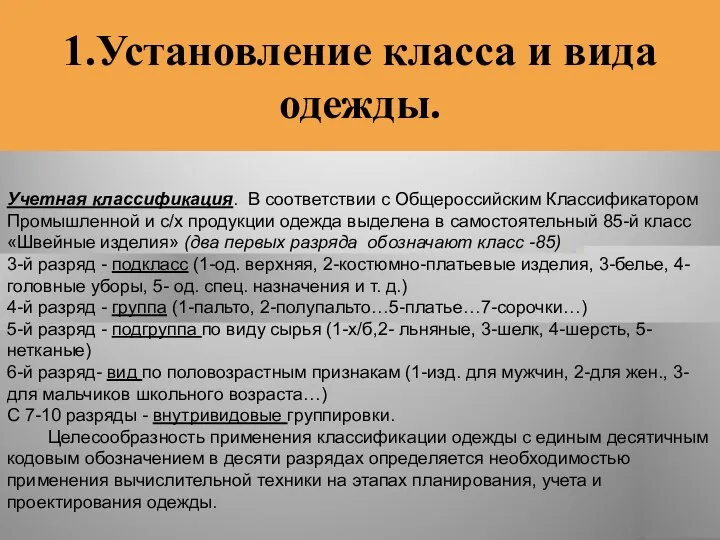 1.Установление класса и вида одежды.

Учетная классификация. В соответствии с Общероссийским Классификатором Промышленной и с/х продукции одежда выделена в самостоятельный 85-й класс «Швейные изделия» (два первых разряда обозначают класс -85)
3-й разряд - подкласс (1-од. верхняя, 2-костюмно-платьевые изделия, 3-белье, 4-головные уборы, 5- од. спец. назначения и т. д.)
4-й разряд - группа (1-пальто, 2-полупальто…5-платье…7-сорочки…)
5-й разряд - подгруппа по виду сырья (1-х/б,2- льняные, 3-шелк, 4-шерсть, 5-нетканые)
6-й разряд- вид по половозрастным признакам (1-изд. для мужчин, 2-для жен., 3-для мальчиков школьного возраста…)
С 7-10 разряды - внутривидовые группировки.

Целесообразность применения классификации одежды с единым десятичным кодовым обозначением в десяти разрядах определяется необходимостью применения вычислительной техники на этапах планирования, учета и проектирования одежды.